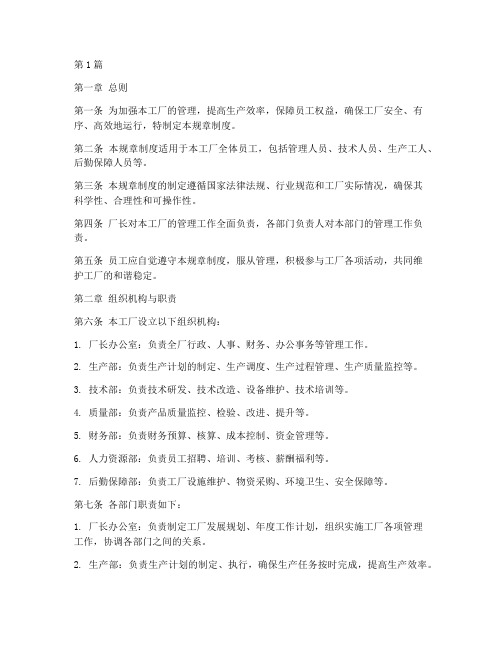 第1篇

第一章 总则

第一条 为加强本工厂的管理，提高生产效率，保障员工权益，确保工厂安全、有序、高效地运行，特制定本规章制度。

第二条 本规章制度适用于本工厂全体员工，包括管理人员、技术人员、生产工人、后勤保障人员等。

第三条 本规章制度的制定遵循国家法律法规、行业规范和工厂实际情况，确保其科学性、合理性和可操作性。

第四条 厂长对本工厂的管理工作全面负责，各部门负责人对本部门的管理工作负责。

第五条 员工应自觉遵守本规章制度，服从管理，积极参与工厂各项活动，共同维护工厂的和谐稳定。

第二章 组织机构与职责

第六条 本工厂设立以下组织机构：

1. 厂长办公室：负责全厂行政、人事、财务、办公事务等管理工作。

2. 生产部：负责生产计划的制定、生产调度、生产过程管理、生产质量监控等。

3. 技术部：负责技术研发、技术改造、设备维护、技术培训等。

4. 质量部：负责产品质量监控、检验、改进、提升等。

5. 财务部：负责财务预算、核算、成本控制、资金管理等。

6. 人力资源部：负责员工招聘、培训、考核、薪酬福利等。

7. 后勤保障部：负责工厂设施维护、物资采购、环境卫生、安全保障等。

第七条 各部门职责如下：

1. 厂长办公室：负责制定工厂发展规划、年度工作计划，组织实施工厂各项管理工作，协调各部门之间的关系。

2. 生产部：负责生产计划的制定、执行，确保生产任务按时完成，提高生产效率。